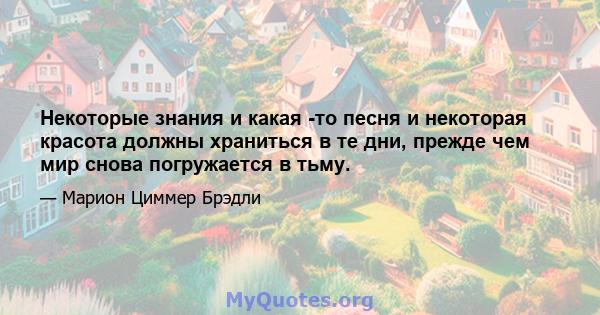 Некоторые знания и какая -то песня и некоторая красота должны храниться в те дни, прежде чем мир снова погружается в тьму.

— Марион Циммер Брэдли

MyQuotes.org